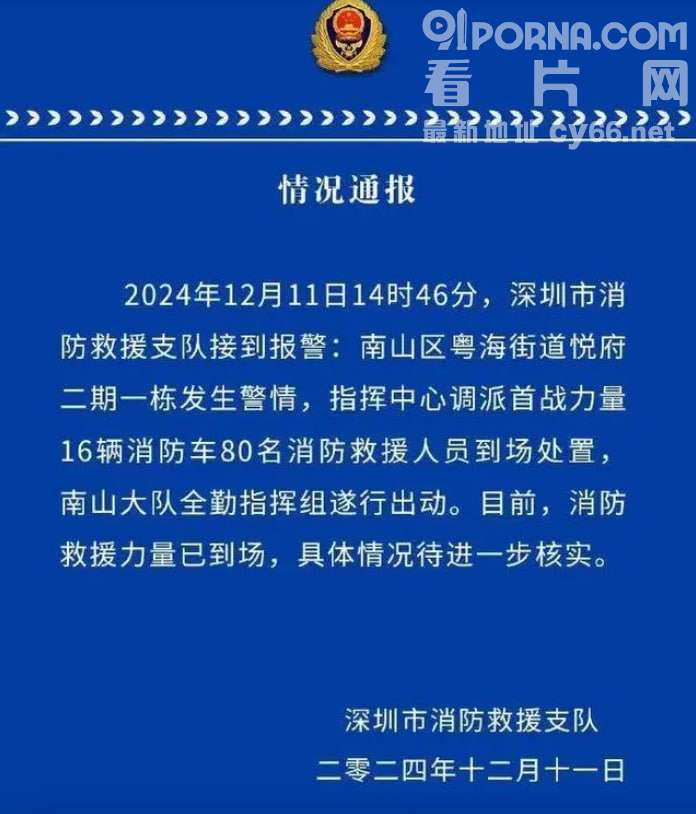 情况通报

2024年12月11日14时46分，深圳市消防救援支队接到报警：南山区粤海街道悦府二期一栋发生警情，指挥中心调派首战力量16辆消防车80名消防救援人员到场处置，南山大队全勤指挥组遂行出动。目前，消防救援力量已到场，具体情况待进一步核实。

深圳市消防救援支队
二零二四年十二月十一日

91PORNA.COM
看片网
最新地址 cy66.net